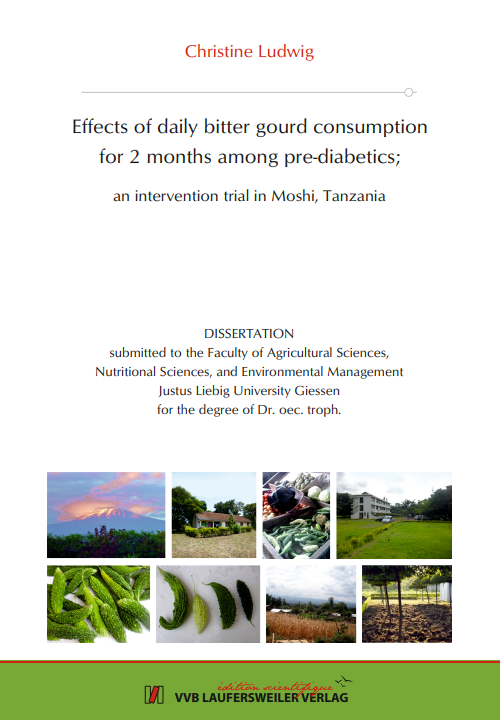 Christine Ludwig

Effects of daily bitter gourd consumption for 2 months among pre-diabetics;

an intervention trial in Moshi, Tanzania

DISSERTATION
submitted to the Faculty of Agricultural Sciences,
Nutritional Sciences, and Environmental Management
Justus Liebig University Giessen
for the degree of Dr. oec. troph.

édition scientifique
VVB LAUFERSWEILER VERLAG